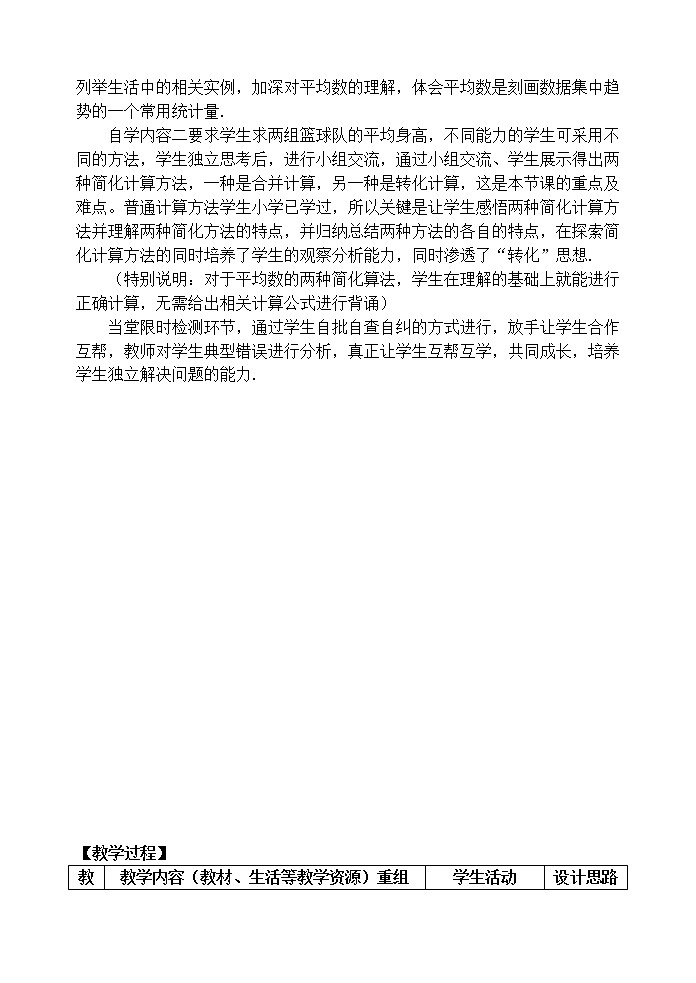 列举生活中的相关实例，加深对平均数的理解，体会平均数是刻画数据集中趋势的一个常用统计量.

自学内容二要求学生求两组篮球队的平均身高，不同能力的学生可采用不同的方法，学生独立思考后，进行小组交流，通过小组交流、学生展示得出两种简化计算方法，一种是合并计算，另一种是转化计算，这是本节课的重点及难点。普通计算方法学生小学已学过，所以关键是让学生感悟两种简化计算方法并理解两种简化方法的特点，并归纳总结两种方法的各自的特点，在探索简化计算方法的同时培养了学生的观察分析能力，同时渗透了“转化”思想.

（特别说明：对于平均数的两种简化算法，学生在理解的基础上就能进行正确计算，无需给出相关计算公式进行背诵）

当堂限时检测环节，通过学生自批自查自纠的方式进行，放手让学生合作互帮，教师对学生典型错误进行分析，真正让学生互帮互学，共同成长，培养学生独立解决问题的能力.

【教学过程】

| 教 | 教学内容（教材、生活等教学资源）重组 | 学生活动 | 设计思路 |
|---|---|---|---|